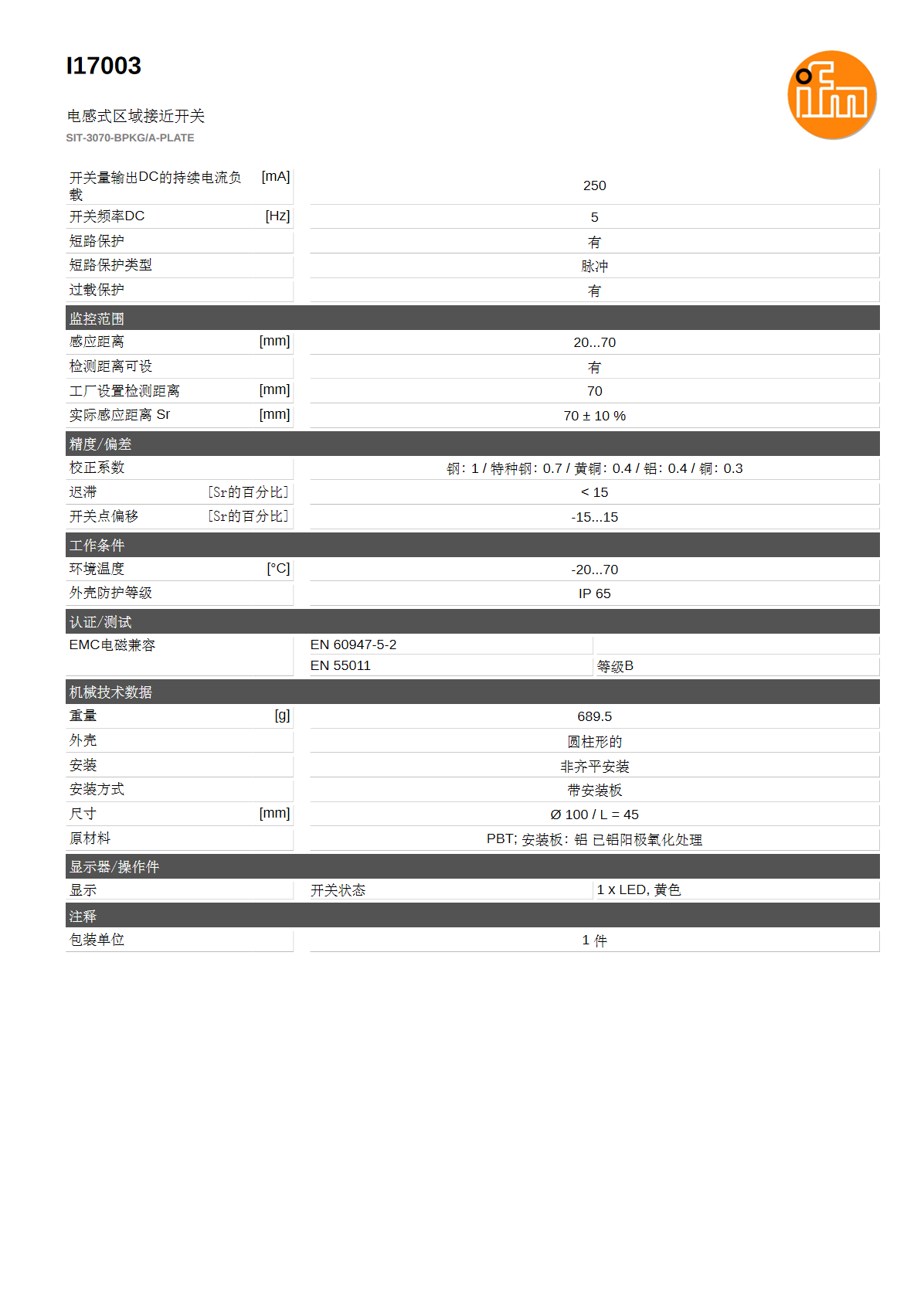 I17003

电感式区域接近开关

SIT-3070-BPKG/A-PLATE

ifm

开关量输出DC的持续电流负载 [mA]
250

开关频率DC [Hz]
5

短路保护
有

短路保护类型
脉冲

过载保护
有

监控范围

感应距离 [mm]
20...70

检测距离可设
有

工厂设置检测距离 [mm]
70

实际感应距离 Sr [mm]
70 ± 10 %

精度/偏差

校正系数
钢: 1 / 特种钢: 0.7 / 黄铜: 0.4 / 铝: 0.4 / 铜: 0.3

迟滞 [Sr的百分比]
< 15

开关点偏移 [Sr的百分比]
-15...15

工作条件

环境温度 [°C]
-20...70

外壳防护等级
IP 65

认证/测试

EMC电磁兼容
EN 60947-5-2
EN 55011 等级B

机械技术数据

重量 [g]
689.5

外壳
圆柱形的

安装
非齐平安装

安装方式
带安装板

尺寸 [mm]
Ø 100 / L = 45

原材料
PBT; 安装板: 铝 已铝阳极氧化处理

显示器/操作件

显示
开关状态 1 x LED, 黄色

注释

包装单位
1 件